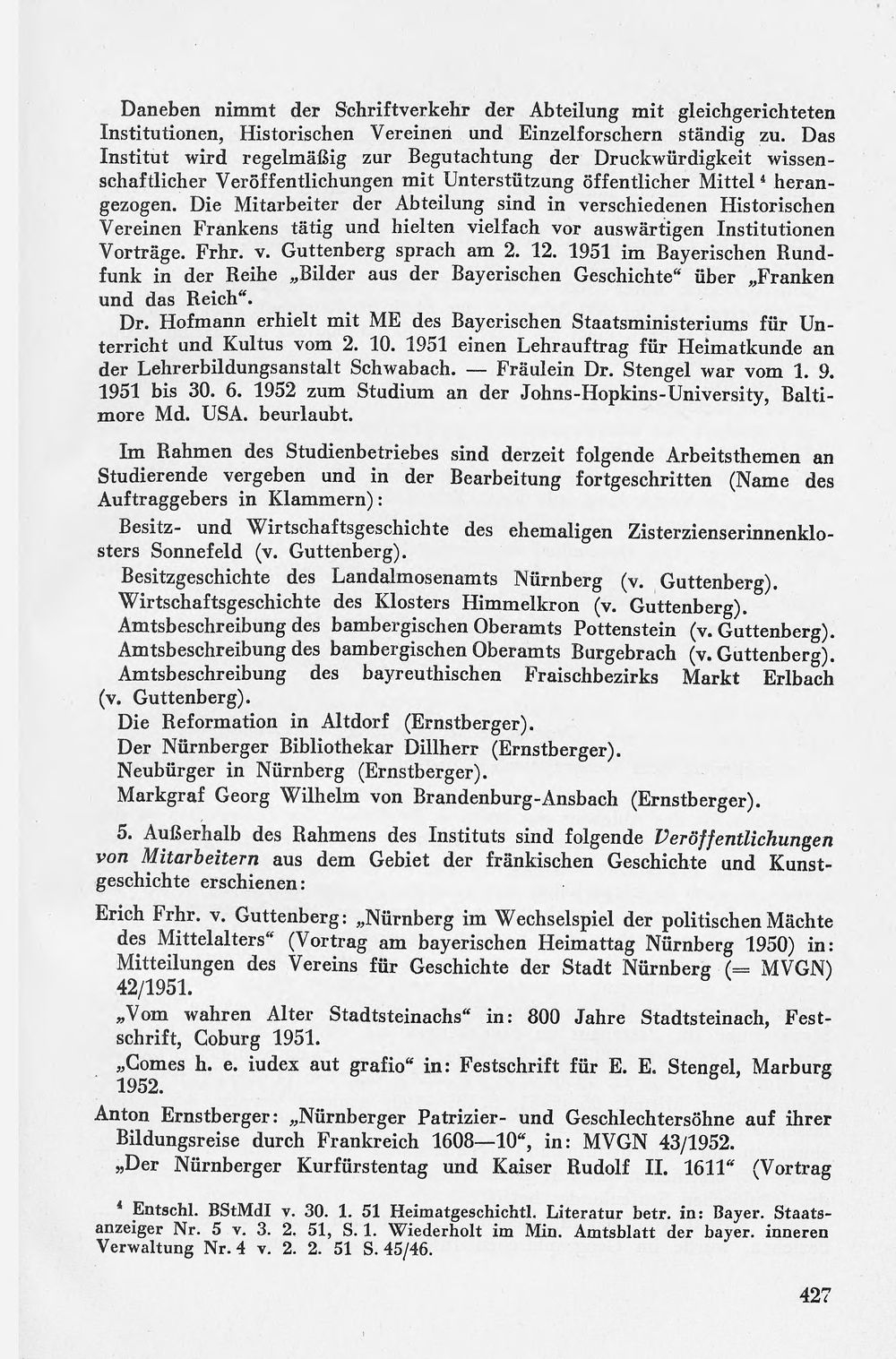 Daneben nimmt der Schriftverkehr der Abteilung mit gleichgerichteten Institutionen, Historischen Vereinen und Einzelforschern ständig zu. Das Institut wird regelmäßig zur Begutachtung der Druckwürdigkeit wissenschaftlicher Veröffentlichungen mit Unterstützung öffentlicher Mittel $^{4}$ herangezogen. Die Mitarbeiter der Abteilung sind in verschiedenen Historischen Vereinen Frankens tätig und hielten vielfach vor auswärtigen Institutionen Vorträge. Frhr. v. Guttenberg sprach am 2. 12. 1951 im Bayerischen Rundfunk in der Reihe „Bilder aus der Bayerischen Geschichte“ über „Franken und das Reich“.

Dr. Hofmann erhielt mit ME des Bayerischen Staatsministeriums für Unterricht und Kultus vom 2. 10. 1951 einen Lehrauftrag für Heimatkunde an der Lehrerbildungsanstalt Schwabach. — Fräulein Dr. Stengel war vom 1. 9. 1951 bis 30. 6. 1952 zum Studium an der Johns-Hopkins-University, Baltimore Md. USA. beurlaubt.

Im Rahmen des Studienbetriebes sind derzeit folgende Arbeitsthemen an Studierende vergeben und in der Bearbeitung fortgeschritten (Name des Auftraggebers in Klammern):

Besitz- und Wirtschaftsgeschichte des ehemaligen Zisterzienserinnenklosters Sonnefeld (v. Guttenberg).

Besitzgeschichte des Landalmosenamts Nürnberg (v. Guttenberg).

Wirtschaftsgeschichte des Klosters Himmelkron (v. Guttenberg).

Amtsbeschreibung des bambergischen Oberamts Pottenstein (v. Guttenberg).

Amtsbeschreibung des bambergischen Oberamts Burgebrach (v. Guttenberg).

Amtsbeschreibung des bayreuthischen Fraischbezirks Markt Erlbach (v. Guttenberg).

Die Reformation in Altdorf (Ernstberger).

Der Nürnberger Bibliothekar Dillherr (Ernstberger).

Neubürger in Nürnberg (Ernstberger).

Markgraf Georg Wilhelm von Brandenburg-Ansbach (Ernstberger).

5. Außerhalb des Rahmens des Instituts sind folgende Veröffentlichungen von Mitarbeitern aus dem Gebiet der fränkischen Geschichte und Kunstgeschichte erschienen:

Erich Frhr. v. Guttenberg: „Nürnberg im Wechselspiel der politischen Mächte des Mittelalters“ (Vortrag am bayerischen Heimattag Nürnberg 1950) in: Mitteilungen des Vereins für Geschichte der Stadt Nürnberg (= MVGN) 42/1951.

„Vom wahren Alter Stadtsteinachs“ in: 800 Jahre Stadtsteinach, Festschrift, Coburg 1951.

„Comes h. e. iudex aut grafio“ in: Festschrift für E. E. Stengel, Marburg 1952.

Anton Ernstberger: „Nürnberger Patrizier- und Geschlechtersöhne auf ihrer Bildungsreise durch Frankreich 1608—10“, in: MVGN 43/1952.

„Der Nürnberger Kurfürstentag und Kaiser Rudolf II. 1611“ (Vortrag

$^{4}$ Entschl. BStMdI v. 30. 1. 51 Heimatgeschichtl. Literatur betr. in: Bayer. Staatsanzeiger Nr. 5 v. 3. 2. 51, S. 1. Wiederholt im Min. Amtsblatt der bayer. inneren Verwaltung Nr. 4 v. 2. 2. 51 S. 45/46.

427